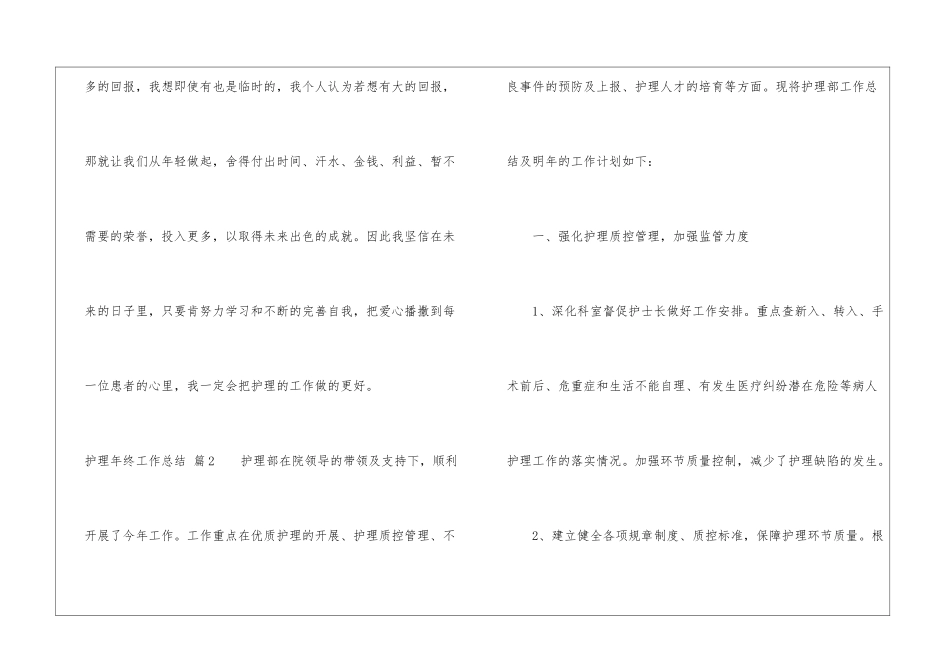 多的回报，我想即使有也是临时的，我个人认为若想有大的回报，那就让我们从年轻做起，舍得付出时间、汗水、金钱、利益、暂不需要的荣誉，投入更多，以取得未来出色的成就。因此我坚信在未来的日子里，只要肯努力学习和不断的完善自我，把爱心播撒到每一位患者的心里，我一定会把护理的工作做的更好。

护理年终工作总结 篇2 护理部在院领导的带领及支持下，顺利开展了今年工作。工作重点在优质护理的开展、护理质控管理、不良事件的预防及上报、护理人才的培育等方面。现将护理部工作总结及明年的工作计划如下：

一、强化护理质控管理，加强监管力度

1、深化科室督促护士长做好工作安排。重点查新入、转入、手术前后、危重症和生活不能自理、有发生医疗纠纷潜在危险等病人护理工作的落实情况。加强环节质量控制，减少了护理缺陷的发生。

2、建立健全各项规章制度、质控标准，保障护理环节质量。根